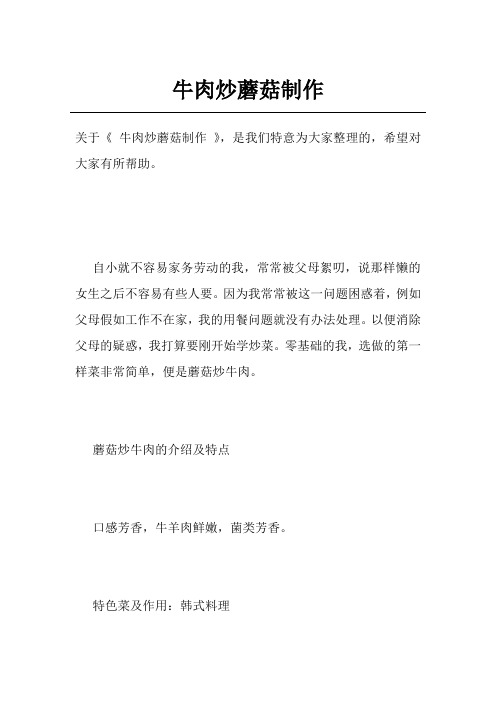 牛肉炒蘑菇制作

关于《 牛肉炒蘑菇制作 》，是我们特意为大家整理的，希望对大家有所帮助。

自小就不容易家务劳动的我，常常被父母絮叨，说那样懒的女生之后不容易有些人要。因为我常常被这一问题困惑着，例如父母假如工作不在家，我的用餐问题就没有办法处理。以便消除父母的疑惑，我打算要刚开始学炒菜。零基础的我，选做的第一样菜非常简单，便是蘑菇炒牛肉。

蘑菇炒牛肉的介绍及特点

口感芳香，牛羊肉鲜嫩，菌类芳香。

特色菜及作用：韩式料理